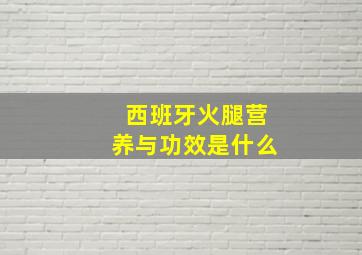 西班牙火腿营养与功效是什么